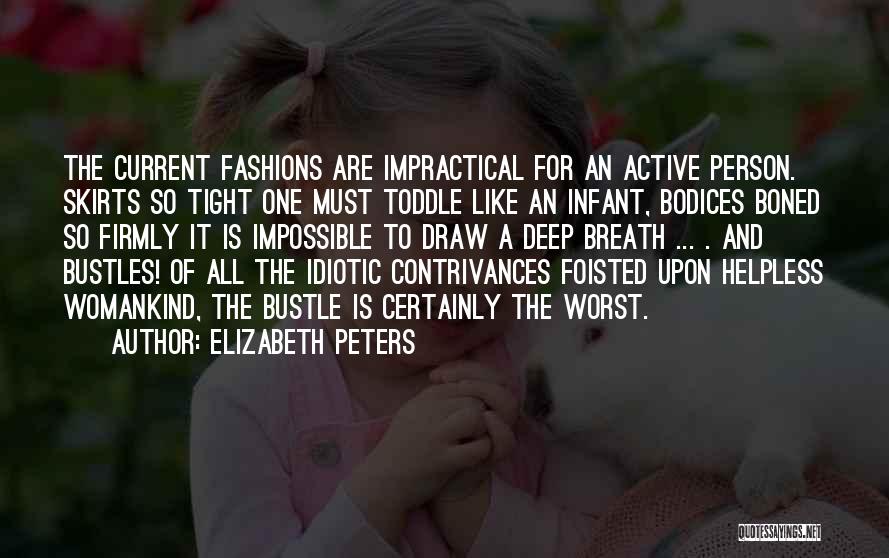 THE CURRENT FASHIONS ARE IMPRACTICAL FOR AN ACTIVE PERSON. SKIRTS SO TIGHT ONE MUST TODDLE LIKE AN INFANT, BODICES BONED SO FIRMLY IT IS IMPOSSIBLE TO DRAW A DEEP BREATH ... . AND BUSTLES! OF ALL THE IDIOTIC CONTRIVANCES FOISTED UPON HELPLESS WOMANKIND, THE BUSTLE IS CERTAINLY THE WORST.

AUTHOR: ELIZABETH PETERS

QUOTESSAYINGS.NET